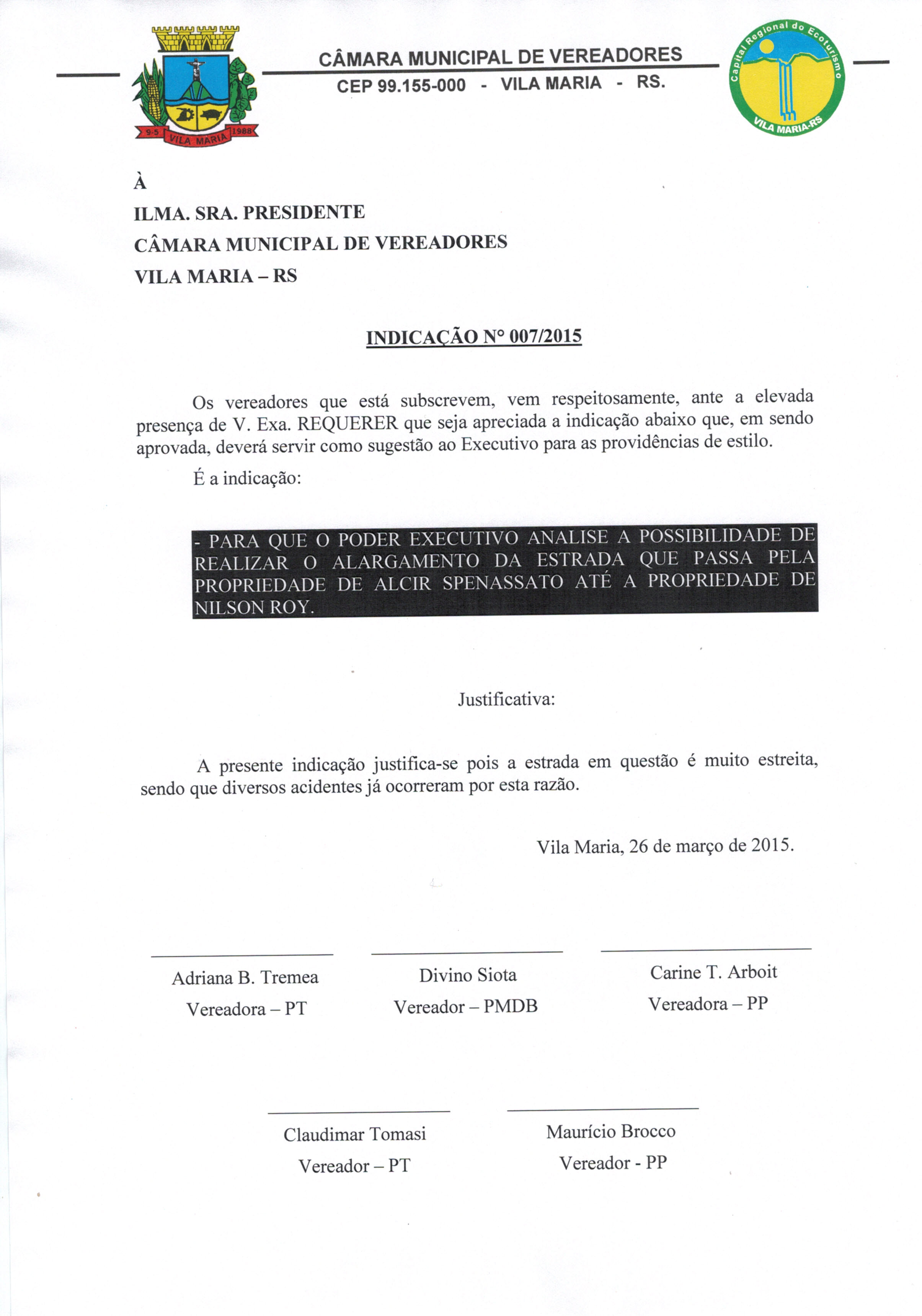 9-5 VILA MARIA 1988

CÂMARA MUNICIPAL DE VEREADORES
CEP 99.155-000 - VILA MARIA - RS.

Capital Regional do Ecoturismo
VILA MARIA-RS

À
ILMA. SRA. PRESIDENTE
CÂMARA MUNICIPAL DE VEREADORES
VILA MARIA – RS

INDICAÇÃO N° 007/2015

Os vereadores que está subscrevem, vem respeitosamente, ante a elevada presença de V. Exa. REQUERER que seja apreciada a indicação abaixo que, em sendo aprovada, deverá servir como sugestão ao Executivo para as providências de estilo.

É a indicação:

- PARA QUE O PODER EXECUTIVO ANALISE A POSSIBILIDADE DE REALIZAR O ALARGAMENTO DA ESTRADA QUE PASSA PELA PROPRIEDADE DE ALCIR SPENASSATO ATÉ A PROPRIEDADE DE NILSON ROY.

Justificativa:

A presente indicação justifica-se pois a estrada em questão é muito estreita, sendo que diversos acidentes já ocorreram por esta razão.

Vila Maria, 26 de março de 2015.

Adriana B. Tremea
Vereadora – PT

Divino Siota
Vereador – PMDB

Carine T. Arboit
Vereadora – PP

Claudimar Tomasi
Vereador – PT

Maurício Brocco
Vereador - PP